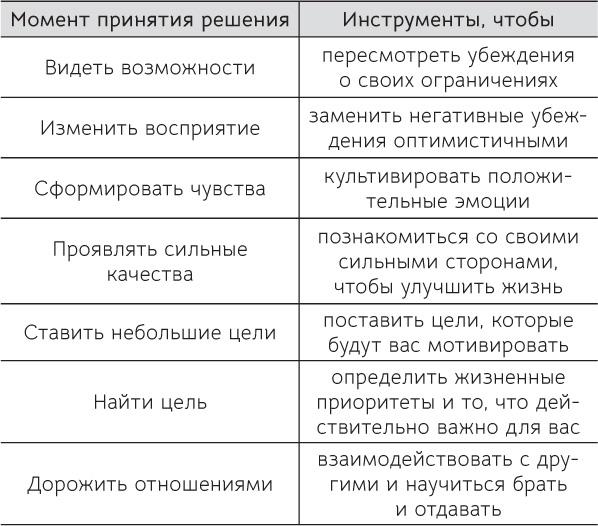 | Момент принятия решения | Инструменты, чтобы |
|---|---|
| Видеть возможности | пересмотреть убеждения о своих ограничениях |
| Изменить восприятие | заменить негативные убеждения оптимистичными |
| Сформировать чувства | культивировать положительные эмоции |
| Проявлять сильные качества | познакомиться со своими сильными сторонами, чтобы улучшить жизнь |
| Ставить небольшие цели | поставить цели, которые будут вас мотивировать |
| Найти цель | определить жизненные приоритеты и то, что действительно важно для вас |
| Дорожить отношениями | взаимодействовать с другими и научиться брать и отдавать |